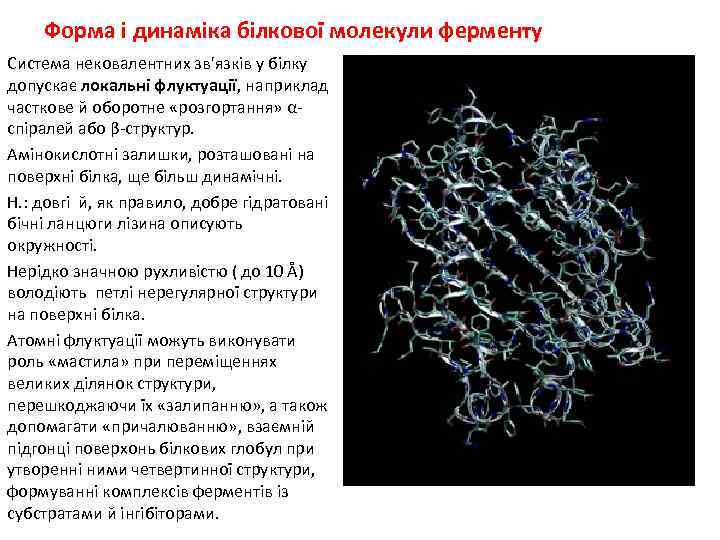 Форма і динаміка білкової молекули ферменту

Система нековалентних зв'язків у білку допускає локальні флуктуації, наприклад часткове й оборотне «розгортання» α-спіралей або β-структур.

Амінокислотні залишки, розташовані на поверхні білка, ще більш динамічні.

Н.: довгі й, як правило, добре гідратовані бічні ланцюги лізина описують окружності.

Нерідко значною рухливістю ( до 10 Å) володіють петлі нерегулярної структури на поверхні білка.

Атомні флуктуації можуть виконувати роль «мастила» при переміщеннях великих ділянок структури, перешкоджаючи їх «залипанню», а також допомагати «причалюванню», взаємній підгонці поверхонь білкових глобул при утворенні ними четвертинної структури, формуванні комплексів ферментів із субстратами й інгібіторами.